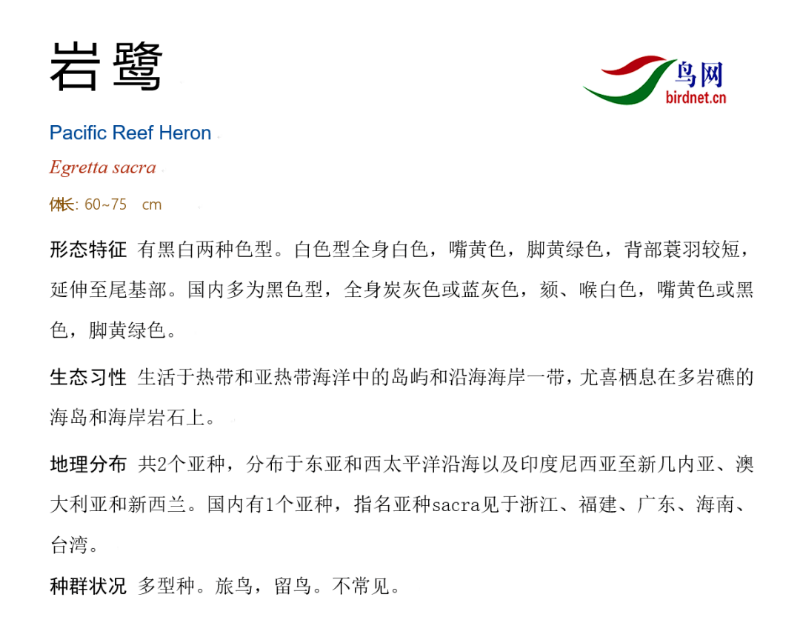 岩鹭

鸟网
birdnet.cn

Pacific Reef Heron

Egretta sacra

体长: 60~75 cm

形态特征 有黑白两种色型。白色型全身白色，嘴黄色，脚黄绿色，背部蓑羽较短，延伸至尾基部。国内多为黑色型，全身炭灰色或蓝灰色，颏、喉白色，嘴黄色或黑色，脚黄绿色。

生态习性 生活于热带和亚热带海洋中的岛屿和沿海海岸一带，尤喜栖息在多岩礁的海岛和海岸岩石上。

地理分布 共2个亚种，分布于东亚和西太平洋沿海以及印度尼西亚至新几内亚、澳大利亚和新西兰。国内有1个亚种，指名亚种sacra见于浙江、福建、广东、海南、台湾。

种群状况 多型种。旅鸟，留鸟。不常见。